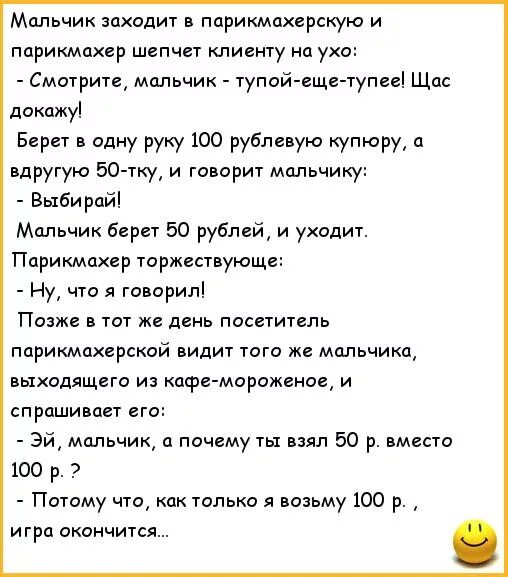 Мальчик заходит в парикмахерскую и парикмахер шепчет клиенту на ухо:
- Смотрите, мальчик - тупой-еще-тупее! Щас докажу!
Берет в одну руку 100 рублевую купюру, а вдругую 50-тку, и говорит мальчику:
- Выбирай!
Мальчик берет 50 рублей, и уходит.
Парикмахер торжествующе:
- Ну, что я говорил!
Позже в тот же день посетитель парикмахерской видит того же мальчика, выходящего из кафе-мороженое, и спрашивает его:
- Эй, мальчик, а почему ты взял 50 р. вместо 100 р. ?
- Потому что, как только я возьму 100 р. , игра окончится...